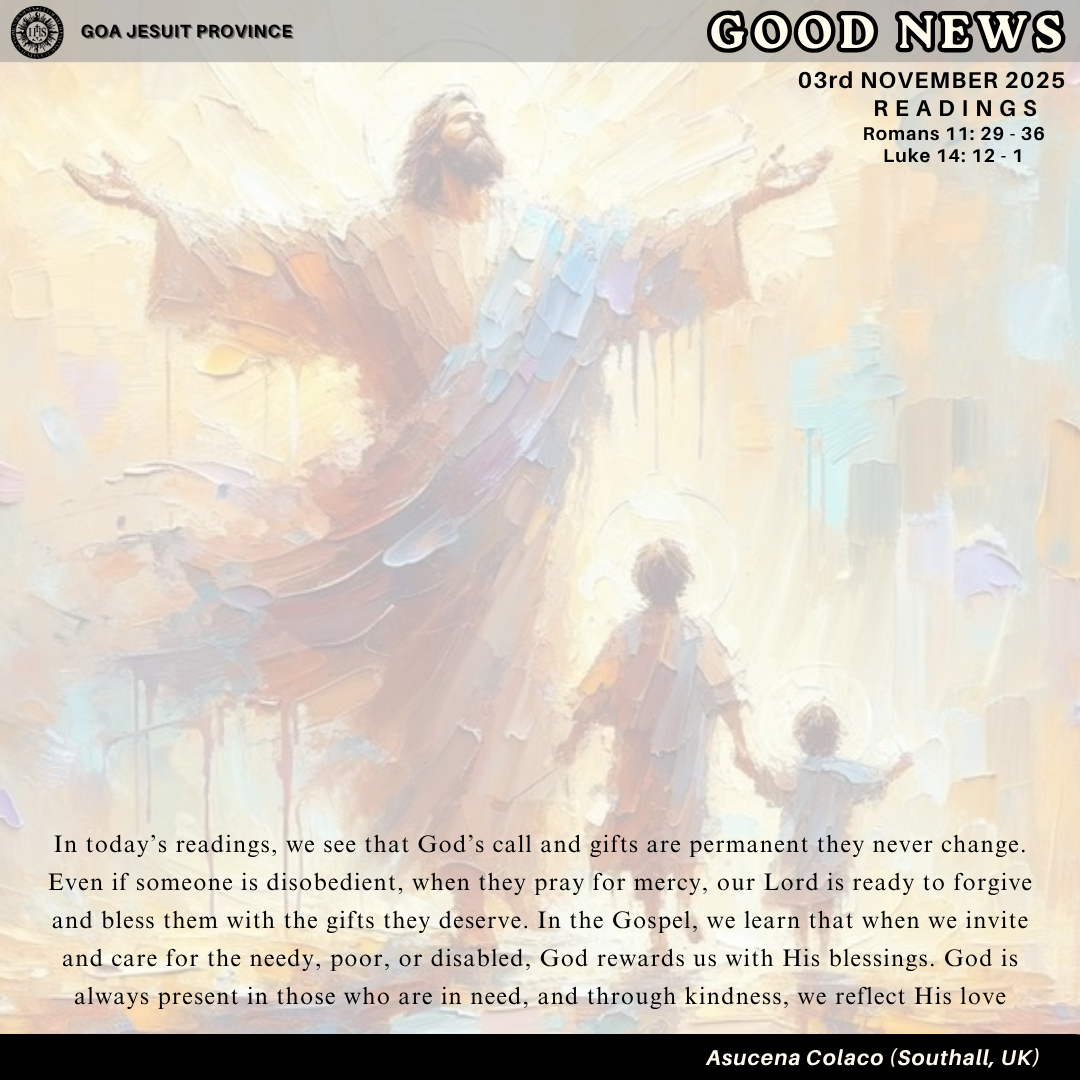 GOA JESUIT PROVINCE

GOOD NEWS

03rd NOVEMBER 2025
READINGS
Romans 11: 29 - 36
Luke 14: 12 - 1

In today's readings, we see that God's call and gifts are permanent they never change. Even if someone is disobedient, when they pray for mercy, our Lord is ready to forgive and bless them with the gifts they deserve. In the Gospel, we learn that when we invite and care for the needy, poor, or disabled, God rewards us with His blessings. God is always present in those who are in need, and through kindness, we reflect His love

Asucena Colaco (Southall, UK)